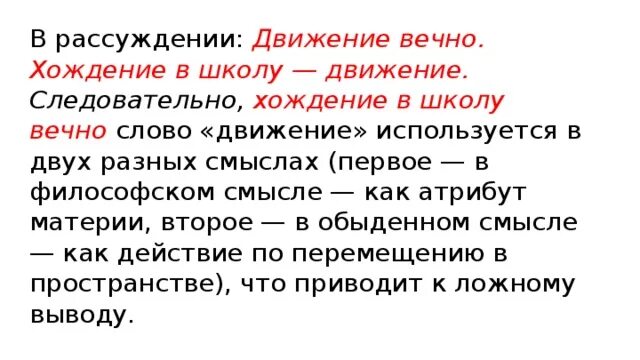 В рассуждении: Движение вечно. Хождение в школу — движение. Следовательно, хождение в школу вечно слово «движение» используется в двух разных смыслах (первое — в философском смысле — как атрибут материи, второе — в обыденном смысле — как действие по перемещению в пространстве), что приводит к ложному выводу.